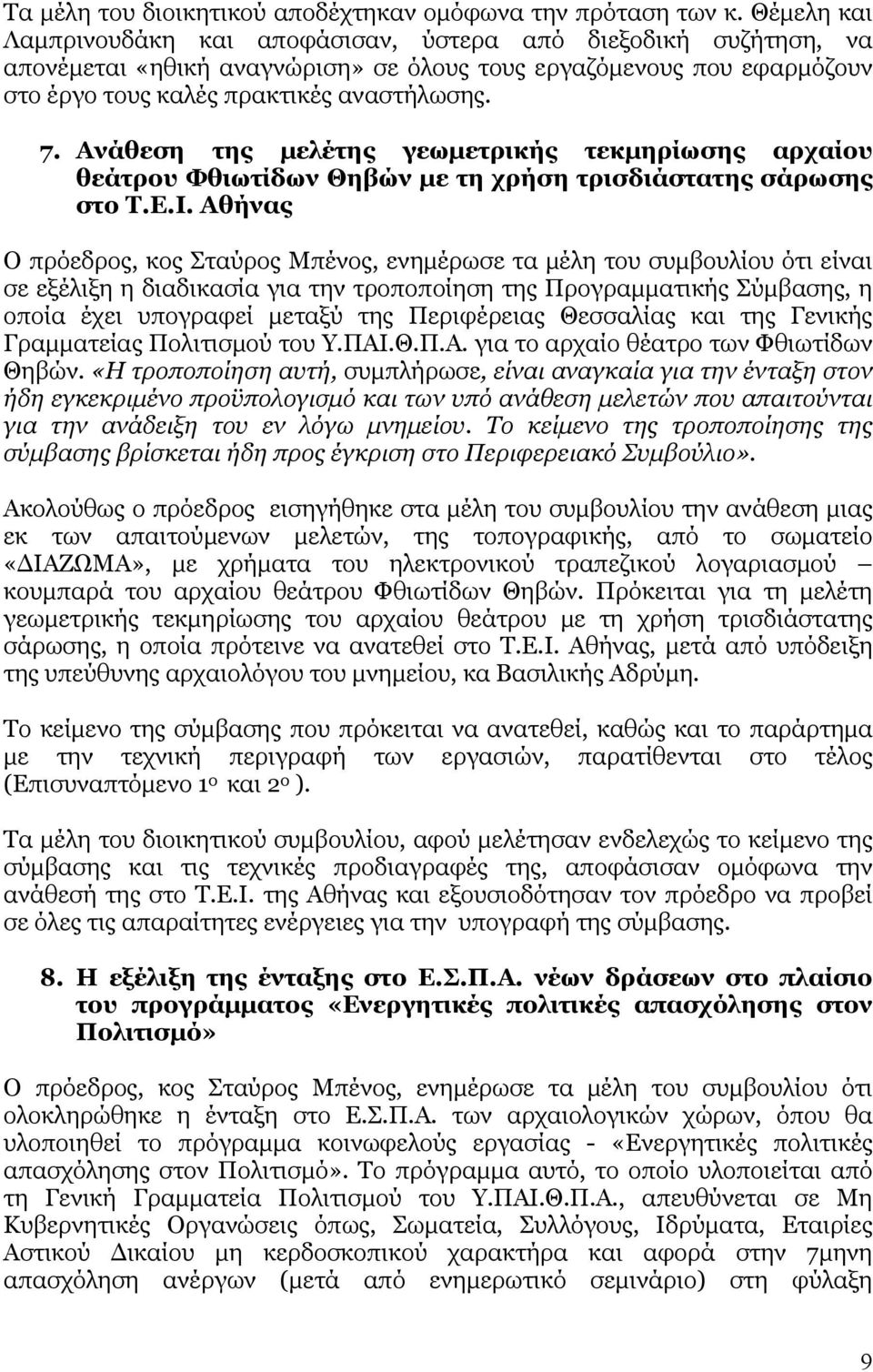 Τα μέλη του διοικητικού αποδέχτηκαν ομόφωνα την πρόταση των κ. Θέμελη και Λαμπρινουδάκη και αποφάσισαν, ύστερα από διεξοδική συζήτηση, να απονέμεται «ηθική αναγνώριση» σε όλους τους εργαζόμενους που εφαρμόζουν στο έργο τους καλές πρακτικές αναστήλωσης.

7. Ανάθεση της μελέτης γεωμετρικής τεκμηρίωσης αρχαίου θεάτρου Φθιωτίδων Θηβών με τη χρήση τρισδιάστατης σάρωσης στο Τ.Ε.Ι. Αθήνας

Ο πρόεδρος, κος Σταύρος Μπένος, ενημέρωσε τα μέλη του συμβουλίου ότι είναι σε εξέλιξη η διαδικασία για την τροποποίηση της Προγραμματικής Σύμβασης, η οποία έχει υπογραφεί μεταξύ της Περιφέρειας Θεσσαλίας και της Γενικής Γραμματείας Πολιτισμού του Υ.ΠΑΙ.Θ.Π.Α. για το αρχαίο θέατρο των Φθιωτίδων Θηβών. «Η τροποποίηση αυτή, συμπλήρωσε, είναι αναγκαία για την ένταξη στον ήδη εγκεκριμένο προϋπολογισμό και των υπό ανάθεση μελετών που απαιτούνται για την ανάδειξη του εν λόγω μνημείου. Το κείμενο της τροποποίησης της σύμβασης βρίσκεται ήδη προς έγκριση στο Περιφερειακό Συμβούλιο».

Ακολούθως ο πρόεδρος εισηγήθηκε στα μέλη του συμβουλίου την ανάθεση μιας εκ των απαιτούμενων μελετών, της τοπογραφικής, από το σωματείο «ΔΙΑΖΩΜΑ», με χρήματα του ηλεκτρονικού τραπεζικού λογαριασμού – κουμπαρά του αρχαίου θεάτρου Φθιωτίδων Θηβών. Πρόκειται για τη μελέτη γεωμετρικής τεκμηρίωσης του αρχαίου θεάτρου με τη χρήση τρισδιάστατης σάρωσης, η οποία πρότεινε να ανατεθεί στο Τ.Ε.Ι. Αθήνας, μετά από υπόδειξη της υπεύθυνης αρχαιολόγου του μνημείου, κα Βασιλικής Αδρύμη.

Το κείμενο της σύμβασης που πρόκειται να ανατεθεί, καθώς και το παράρτημα με την τεχνική περιγραφή των εργασιών, παρατίθενται στο τέλος (Επισυναπτόμενο 1ο και 2ο ).

Τα μέλη του διοικητικού συμβουλίου, αφού μελέτησαν ενδελεχώς το κείμενο της σύμβασης και τις τεχνικές προδιαγραφές της, αποφάσισαν ομόφωνα την ανάθεσή της στο Τ.Ε.Ι. της Αθήνας και εξουσιοδότησαν τον πρόεδρο να προβεί σε όλες τις απαραίτητες ενέργειες για την υπογραφή της σύμβασης.

8. Η εξέλιξη της ένταξης στο Ε.Σ.Π.Α. νέων δράσεων στο πλαίσιο του προγράμματος «Ενεργητικές πολιτικές απασχόλησης στον Πολιτισμό»

Ο πρόεδρος, κος Σταύρος Μπένος, ενημέρωσε τα μέλη του συμβουλίου ότι ολοκληρώθηκε η ένταξη στο Ε.Σ.Π.Α. των αρχαιολογικών χώρων, όπου θα υλοποιηθεί το πρόγραμμα κοινωφελούς εργασίας - «Ενεργητικές πολιτικές απασχόλησης στον Πολιτισμό». Το πρόγραμμα αυτό, το οποίο υλοποιείται από τη Γενική Γραμματεία Πολιτισμού του Υ.ΠΑΙ.Θ.Π.Α., απευθύνεται σε Μη Κυβερνητικές Οργανώσεις όπως, Σωματεία, Συλλόγους, Ιδρύματα, Εταιρίες Αστικού Δικαίου μη κερδοσκοπικού χαρακτήρα και αφορά στην 7μηνη απασχόληση ανέργων (μετά από ενημερωτικό σεμινάριο) στη φύλαξη

9